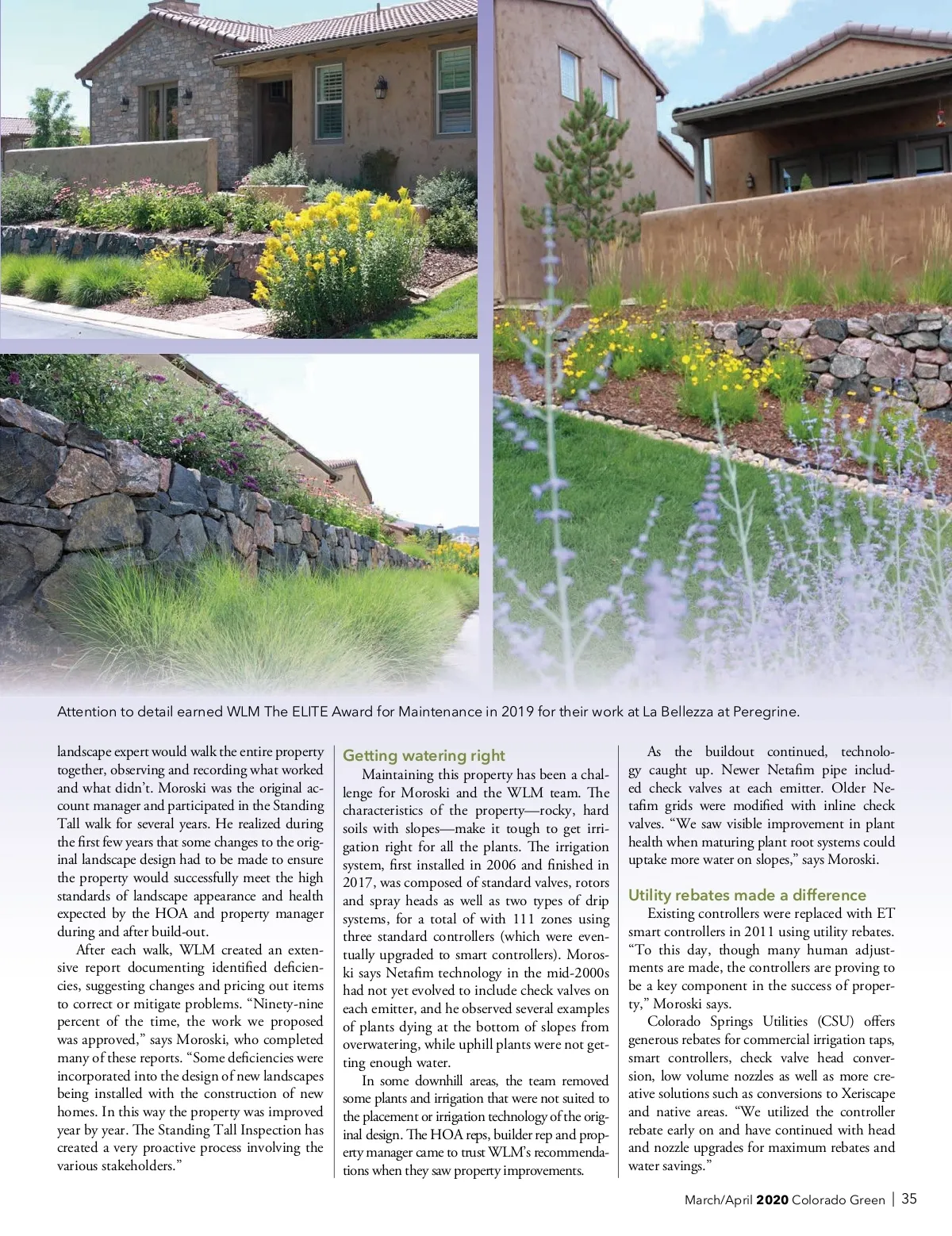 Attention to detail earned WLM The ELITE Award for Maintenance in 2019 for their work at La Bellezza at Peregrine.

landscape expert would walk the entire property together, observing and recording what worked and what didn't. Moroski was the original account manager and participated in the Standing Tall walk for several years. He realized during the first few years that some changes to the original landscape design had to be made to ensure the property would successfully meet the high standards of landscape appearance and health expected by the HOA and property manager during and after build-out.

After each walk, WLM created an extensive report documenting identified deficiencies, suggesting changes and pricing out items to correct or mitigate problems. "Ninety-nine percent of the time, the work we proposed was approved," says Moroski, who completed many of these reports. "Some deficiencies were incorporated into the design of new landscapes being installed with the construction of new homes. In this way the property was improved year by year. The Standing Tall Inspection has created a very proactive process involving the various stakeholders."

Getting watering right

Maintaining this property has been a challenge for Moroski and the WLM team. The characteristics of the property—rocky, hard soils with slopes—make it tough to get irrigation right for all the plants. The irrigation system, first installed in 2006 and finished in 2017, was composed of standard valves, rotors and spray heads as well as two types of drip systems, for a total of with 111 zones using three standard controllers (which were eventually upgraded to smart controllers). Moroski says Netafim technology in the mid-2000s had not yet evolved to include check valves on each emitter, and he observed several examples of plants dying at the bottom of slopes from overwatering, while uphill plants were not getting enough water.

In some downhill areas, the team removed some plants and irrigation that were not suited to the placement or irrigation technology of the original design. The HOA reps, builder rep and property manager came to trust WLM's recommendations when they saw property improvements.

As the buildout continued, technology caught up. Newer Netafim pipe included check valves at each emitter. Older Netafim grids were modified with inline check valves. "We saw visible improvement in plant health when maturing plant root systems could uptake more water on slopes," says Moroski.

Utility rebates made a difference

Existing controllers were replaced with ET smart controllers in 2011 using utility rebates. "To this day, though many human adjustments are made, the controllers are proving to be a key component in the success of property," Moroski says.

Colorado Springs Utilities (CSU) offers generous rebates for commercial irrigation taps, smart controllers, check valve head conversion, low volume nozzles as well as more creative solutions such as conversions to Xeriscape and native areas. "We utilized the controller rebate early on and have continued with head and nozzle upgrades for maximum rebates and water savings."

March/April 2020 Colorado Green | 35